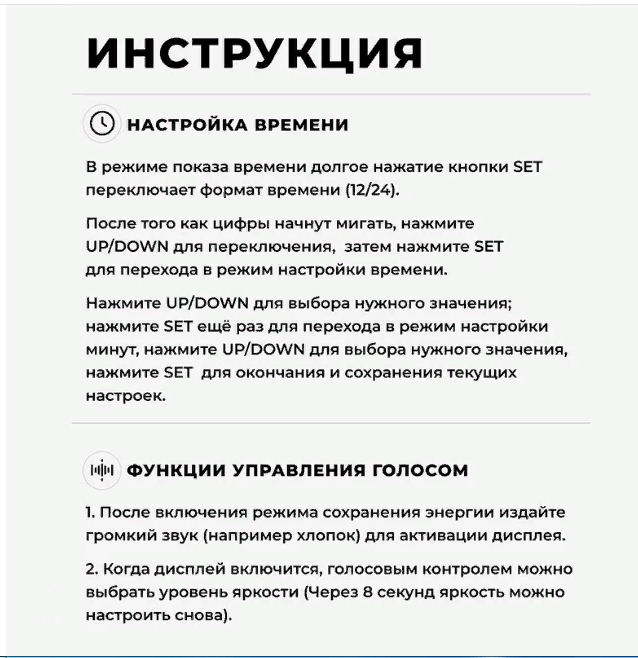 ИНСТРУКЦИЯ

НАСТРОЙКА ВРЕМЕНИ

В режиме показа времени долгое нажатие кнопки SET переключает формат времени (12/24).

После того как цифры начнут мигать, нажмите UP/DOWN для переключения, затем нажмите SET для перехода в режим настройки времени.

Нажмите UP/DOWN для выбора нужного значения; нажмите SET ещё раз для перехода в режим настройки минут, нажмите UP/DOWN для выбора нужного значения, нажмите SET для окончания и сохранения текущих настроек.

ФУНКЦИИ УПРАВЛЕНИЯ ГОЛОСОМ

1. После включения режима сохранения энергии издайте громкий звук (например хлопок) для активации дисплея.

2. Когда дисплей включится, голосовым контролем можно выбрать уровень яркости (Через 8 секунд яркость можно настроить снова).